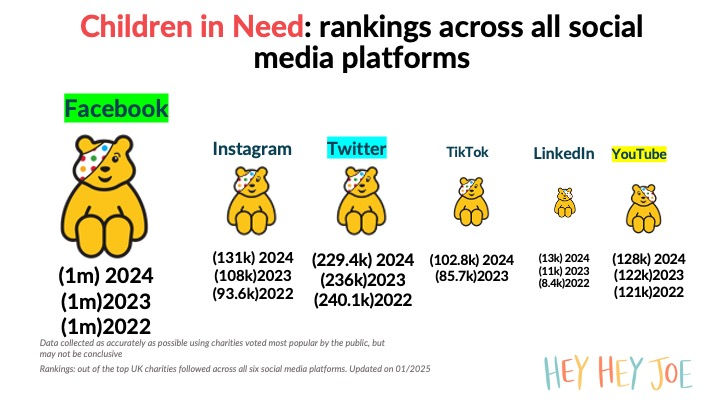 Children in Need: rankings across all social media platforms

Facebook
(1m) 2024
(1m)2023
(1m)2022

Instagram
(131k) 2024
(108k)2023
(93.6k)2022

Twitter
(229.4k) 2024
(236k)2023
(240.1k)2022

TikTok
(102.8k) 2024
(85.7k)2023

LinkedIn
(13k) 2024
(11k) 2023
(8.4k)2022

YouTube
(128k) 2024
(122k)2023
(121k)2022

Data collected as accurately as possible using charities voted most popular by the public, but may not be conclusive

Rankings: out of the top UK charities followed across all six social media platforms. Updated on 01/2025

HEY HEY JOE